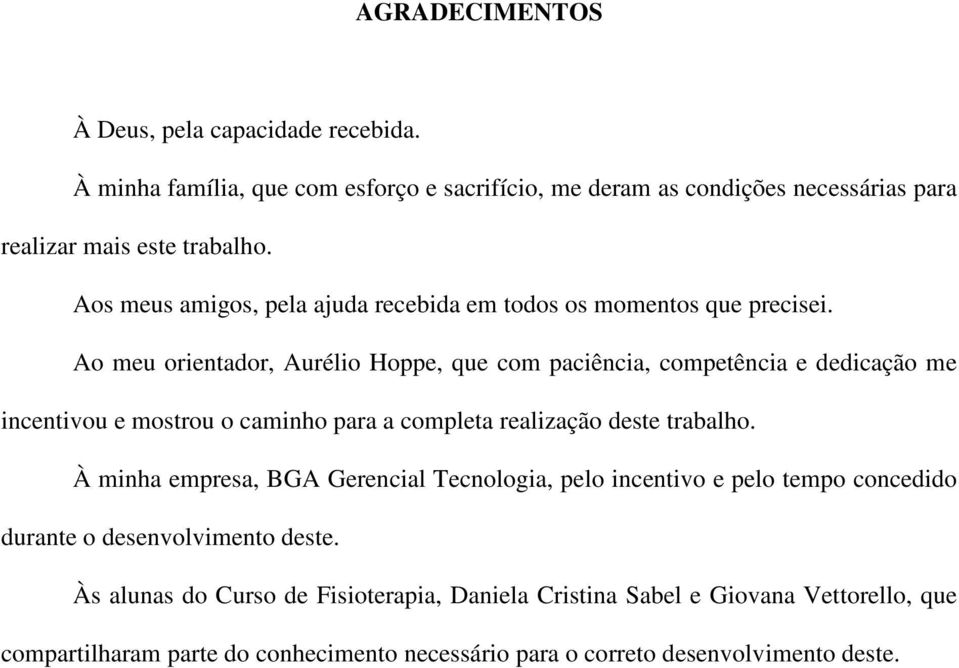 AGRADECIMENTOS

À Deus, pela capacidade recebida.

À minha família, que com esforço e sacrifício, me deram as condições necessárias para realizar mais este trabalho.

Aos meus amigos, pela ajuda recebida em todos os momentos que precisei.

Ao meu orientador, Aurélio Hoppe, que com paciência, competência e dedicação me incentivou e mostrou o caminho para a completa realização deste trabalho.

À minha empresa, BGA Gerencial Tecnologia, pelo incentivo e pelo tempo concedido durante o desenvolvimento deste.

Às alunas do Curso de Fisioterapia, Daniela Cristina Sabel e Giovana Vettorello, que compartilharam parte do conhecimento necessário para o correto desenvolvimento deste.